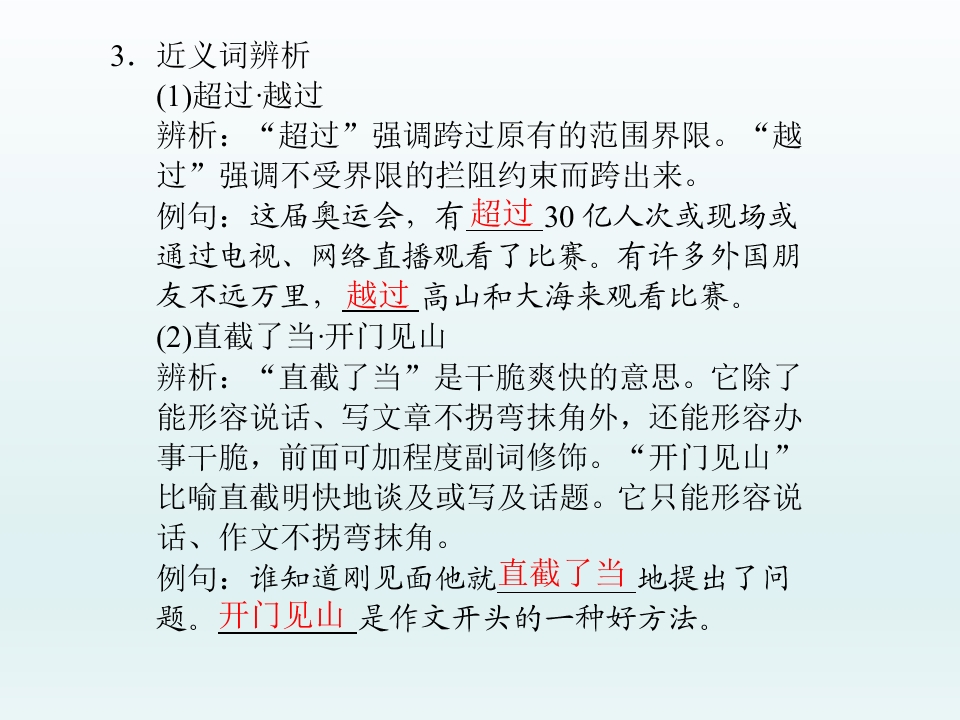 3．近义词辨析

(1)超过·越过

辨析：“超过”强调跨过原有的范围界限。“越过”强调不受界限的拦阻约束而跨出来。

例句：这届奥运会，有超过30亿人次或现场或通过电视、网络直播观看了比赛。有许多外国朋友不远万里，越过高山和大海来观看比赛。

(2)直截了当·开门见山

辨析：“直截了当”是干脆爽快的意思。它除了能形容说话、写文章不拐弯抹角外，还能形容办事干脆，前面可加程度副词修饰。“开门见山”比喻直截明快地谈及或写及话题。它只能形容说话、作文不拐弯抹角。

例句：谁知道刚见面他就直截了当地提出了问题。开门见山是作文开头的一种好方法。